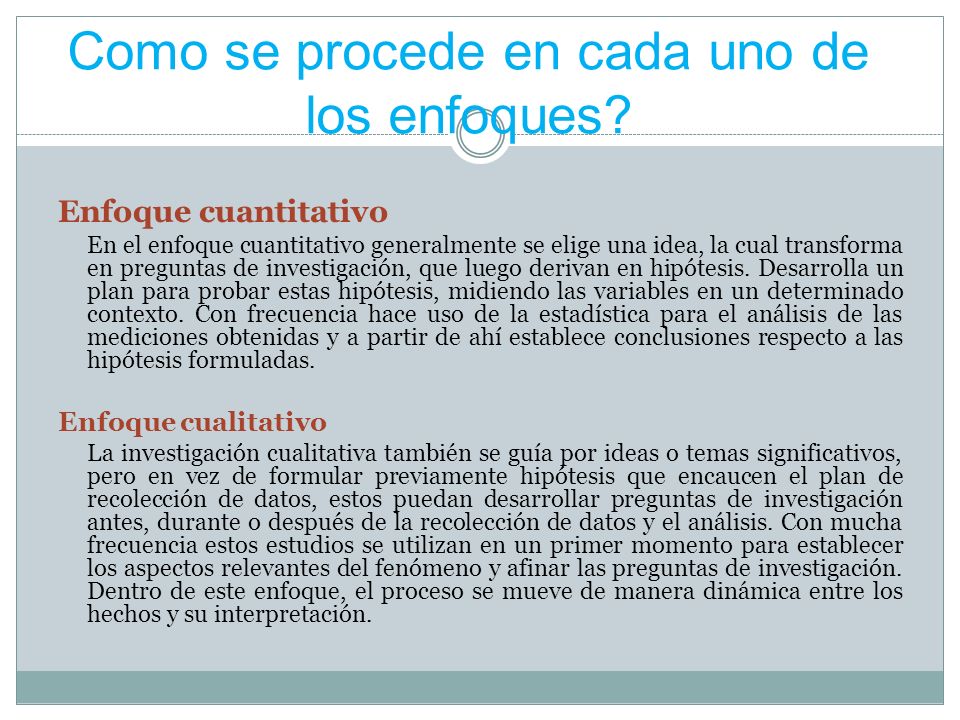 Como se procede en cada uno de los enfoques?

Enfoque cuantitativo

En el enfoque cuantitativo generalmente se elige una idea, la cual transforma en preguntas de investigación, que luego derivan en hipótesis. Desarrolla un plan para probar estas hipótesis, midiendo las variables en un determinado contexto. Con frecuencia hace uso de la estadística para el análisis de las mediciones obtenidas y a partir de ahí establece conclusiones respecto a las hipótesis formuladas.

Enfoque cualitativo

La investigación cualitativa también se guía por ideas o temas significativos, pero en vez de formular previamente hipótesis que encaucen el plan de recolección de datos, estos puedan desarrollar preguntas de investigación antes, durante o después de la recolección de datos y el análisis. Con mucha frecuencia estos estudios se utilizan en un primer momento para establecer los aspectos relevantes del fenómeno y afinar las preguntas de investigación. Dentro de este enfoque, el proceso se mueve de manera dinámica entre los hechos y su interpretación.